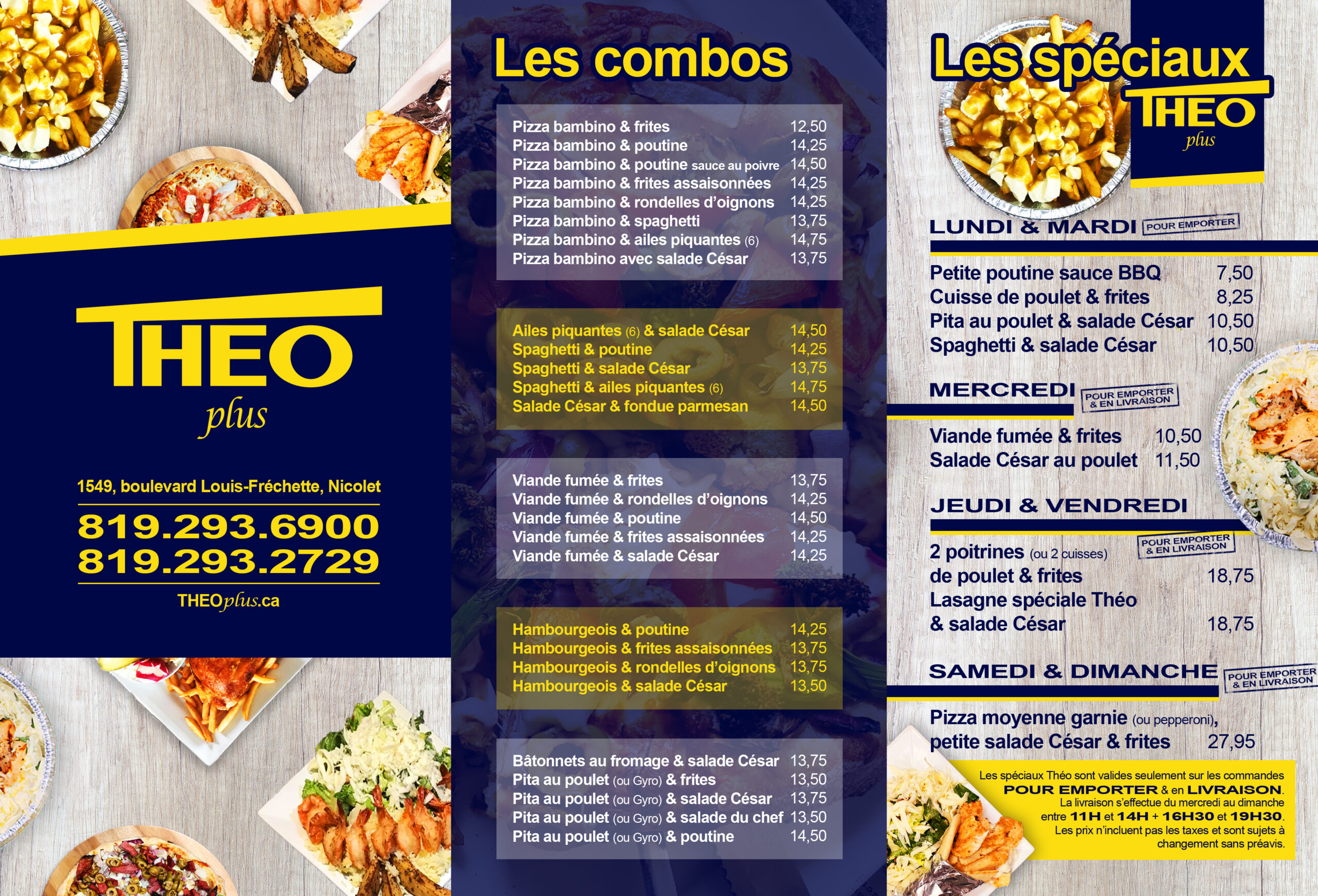 THEO
plus

1549, boulevard Louis-Fréchette, Nicolet

819.293.6900
819.293.2729

THEOplus.ca

Les combos

Pizza bambino & frites 12,50
Pizza bambino & poutine 14,25
Pizza bambino & poutine sauce au poivre 14,50
Pizza bambino & frites assaisonnées 14,25
Pizza bambino & rondelles d'oignons 14,25
Pizza bambino & spaghetti 13,75
Pizza bambino & ailes piquantes (6) 14,75
Pizza bambino avec salade César 13,75

Ailes piquantes (6) & salade César 14,50
Spaghetti & poutine 14,25
Spaghetti & salade César 13,75
Spaghetti & ailes piquantes (6) 14,75
Salade César & fondue parmesan 14,50

Viande fumée & frites 13,75
Viande fumée & rondelles d'oignons 14,25
Viande fumée & poutine 14,50
Viande fumée & frites assaisonnées 14,25
Viande fumée & salade César 14,25

Hambourgeois & poutine 14,25
Hambourgeois & frites assaisonnées 13,75
Hambourgeois & rondelles d'oignons 13,75
Hambourgeois & salade César 13,50

Bâtonnets au fromage & salade César 13,75
Pita au poulet (ou Gyro) & frites 13,50
Pita au poulet (ou Gyro) & salade César 13,75
Pita au poulet (ou Gyro) & salade du chef 13,50
Pita au poulet (ou Gyro) & poutine 14,50

Les spéciaux
THEO
plus

LUNDI & MARDI POUR EMPORTER

Petite poutine sauce BBQ 7,50
Cuisse de poulet & frites 8,25
Pita au poulet & salade César 10,50
Spaghetti & salade César 10,50

MERCREDI POUR EMPORTER & EN LIVRAISON

Viande fumée & frites 10,50
Salade César au poulet 11,50

JEUDI & VENDREDI POUR EMPORTER & EN LIVRAISON

2 poitrines (ou 2 cuisses) de poulet & frites 18,75
Lasagne spéciale Théo & salade César 18,75

SAMEDI & DIMANCHE POUR EMPORTER & EN LIVRAISON

Pizza moyenne garnie (ou pepperoni), petite salade César & frites 27,95

Les spéciaux Théo sont valides seulement sur les commandes POUR EMPORTER & en LIVRAISON. La livraison s'effectue du mercredi au dimanche entre 11H et 14H + 16H30 et 19H30. Les prix n'incluent pas les taxes et sont sujets à changement sans préavis.